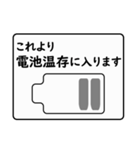 これより
電池温存に入ります